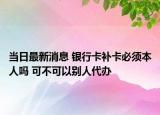 当日最新消息 银行卡补卡必须本人吗 可不可以别人代办